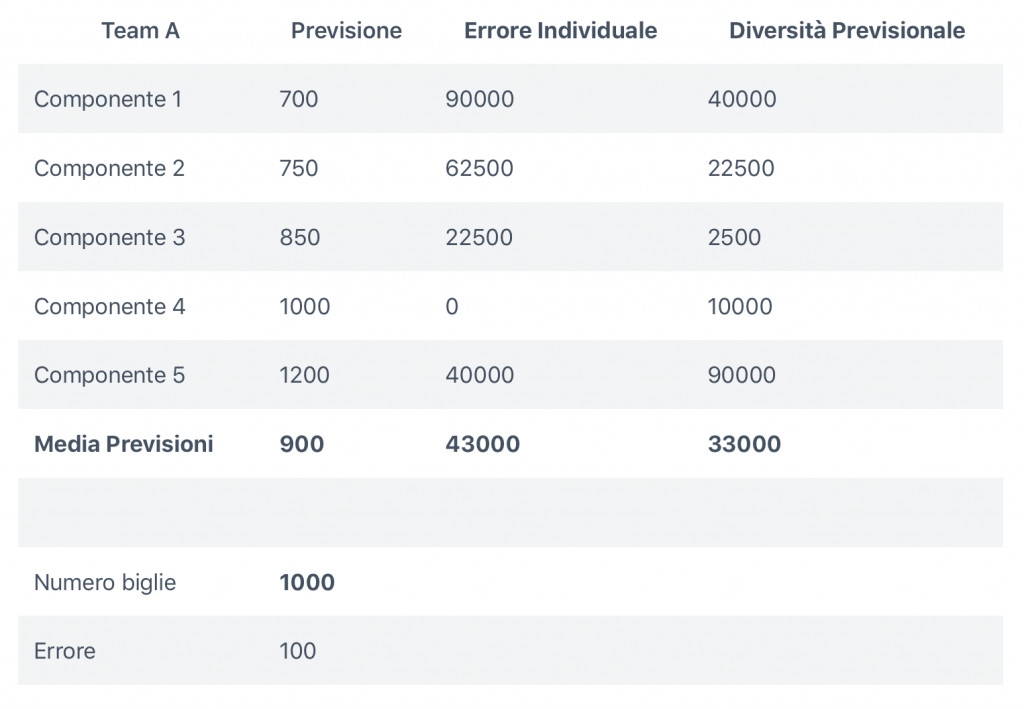 | Team A | Previsione | Errore Individuale | Diversità Previsionale |
|---|---|---|---|
| Componente 1 | 700 | 90000 | 40000 |
| Componente 2 | 750 | 62500 | 22500 |
| Componente 3 | 850 | 22500 | 2500 |
| Componente 4 | 1000 | 0 | 10000 |
| Componente 5 | 1200 | 40000 | 90000 |
| **Media Previsioni** | **900** | **43000** | **33000** |
| | | | |
| Numero biglie | **1000** | | |
| Errore | 100 | | |